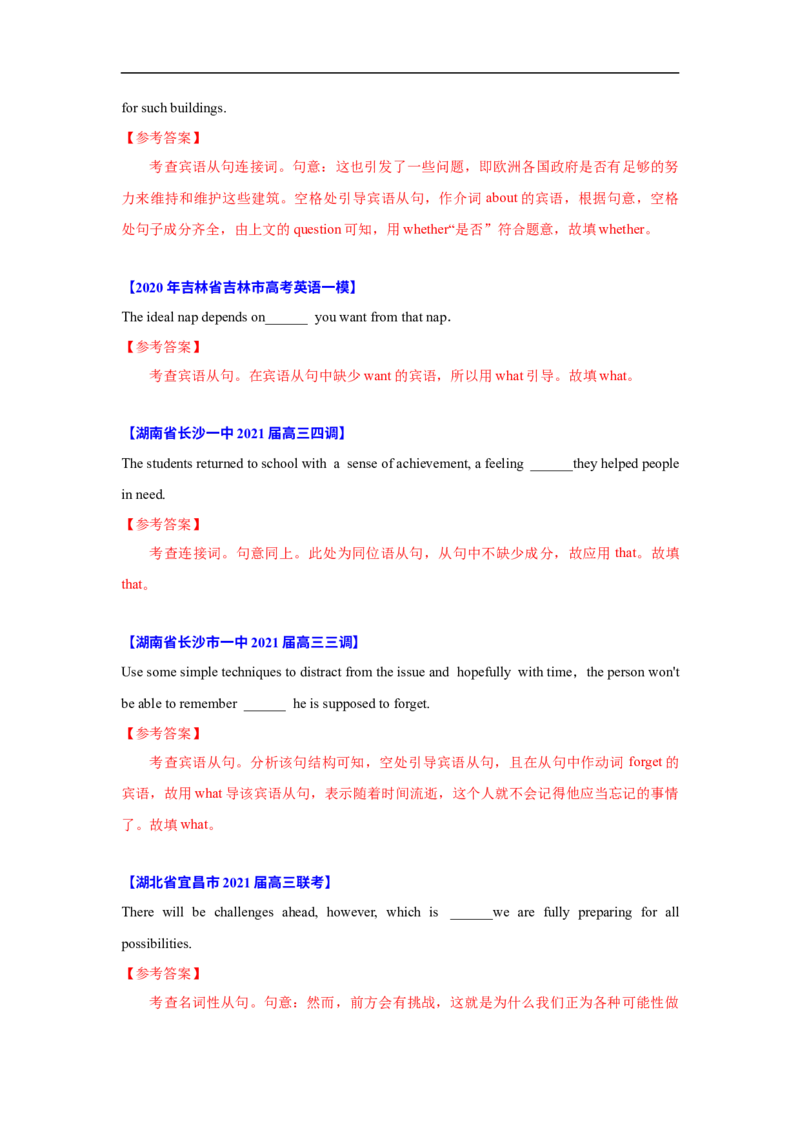 for such buildings.

【参考答案】

考查宾语从句连接词。句意：这也引发了一些问题，即欧洲各国政府是否有足够的努力来维持和维护这些建筑。空格处引导宾语从句，作介词 about 的宾语，根据句意，空格处句子成分齐全，由上文的 question 可知，用 whether“是否”符合题意，故填 whether。

【2020 年吉林省吉林市高考英语一模】

The ideal nap depends on______ you want from that nap.

【参考答案】

考查宾语从句。在宾语从句中缺少 want 的宾语，所以用 what 引导。故填 what。

【湖南省长沙一中 2021 届高三四调】

The students returned to school with a sense of achievement, a feeling ______they helped people in need.

【参考答案】

考查连接词。句意同上。此处为同位语从句，从句中不缺少成分，故应用 that。故填 that。

【湖南省长沙市一中 2021 届高三三调】

Use some simple techniques to distract from the issue and hopefully with time，the person won't be able to remember ______ he is supposed to forget.

【参考答案】

考查宾语从句。分析该句结构可知，空处引导宾语从句，且在从句中作动词 forget 的宾语，故用 what 导该宾语从句，表示随着时间流逝，这个人就不会记得他应当忘记的事情了。故填 what。

【湖北省宜昌市 2021 届高三联考】

There will be challenges ahead, however, which is ______we are fully preparing for all possibilities.

【参考答案】

考查名词性从句。句意：然而，前方会有挑战，这就是为什么我们正为各种可能性做